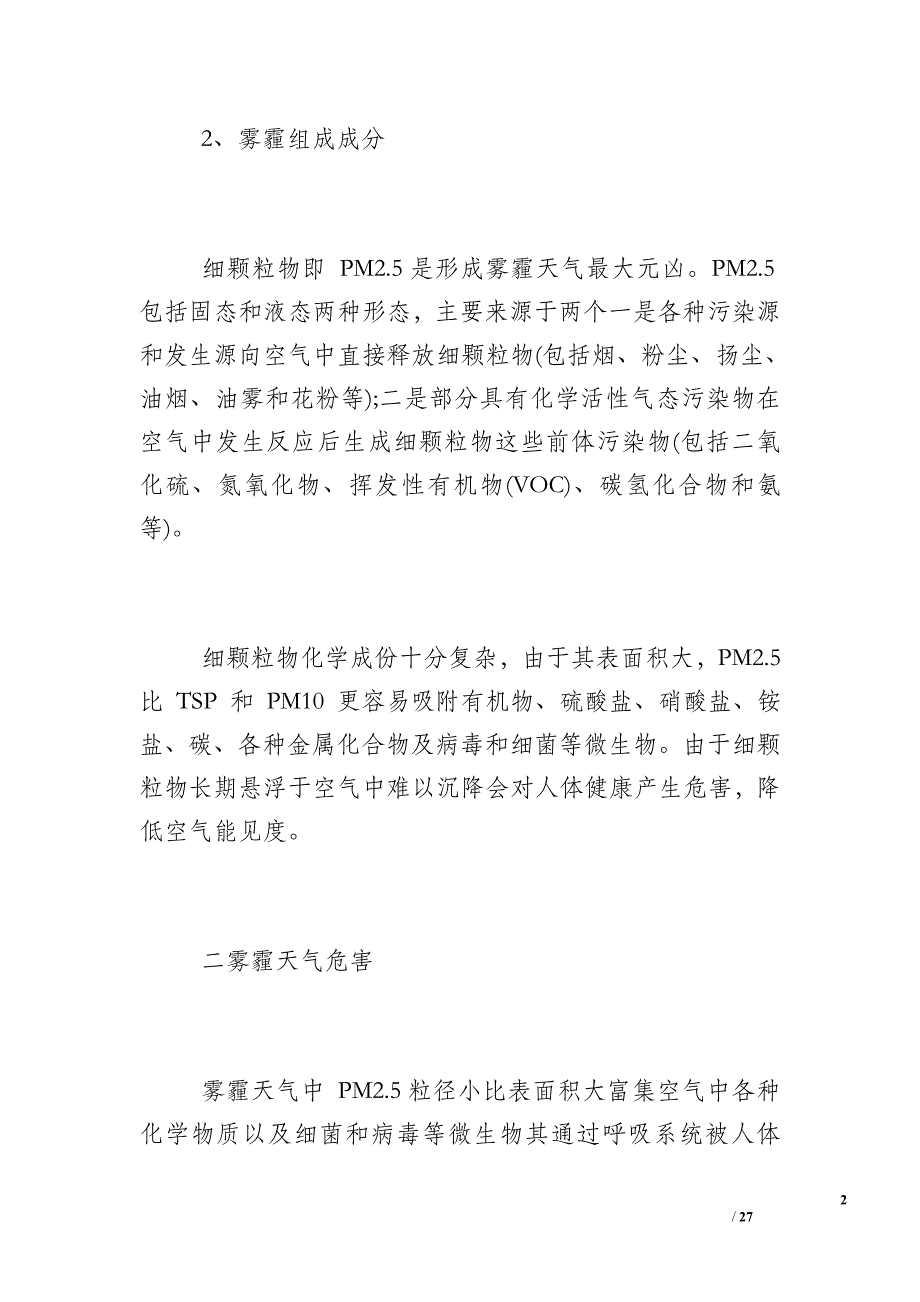 2、雾霾组成成分

细颗粒物即 PM2.5 是形成雾霾天气最大元凶。PM2.5 包括固态和液态两种形态，主要来源于两个一是各种污染源和发生源向空气中直接释放细颗粒物(包括烟、粉尘、扬尘、油烟、油雾和花粉等);二是部分具有化学活性气态污染物在空气中发生反应后生成细颗粒物这些前体污染物(包括二氧化硫、氮氧化物、挥发性有机物(VOC)、碳氢化合物和氨等)。

细颗粒物化学成份十分复杂，由于其表面积大，PM2.5 比 TSP 和 PM10 更容易吸附有机物、硫酸盐、硝酸盐、铵盐、碳、各种金属化合物及病毒和细菌等微生物。由于细颗粒物长期悬浮于空气中难以沉降会对人体健康产生危害，降低空气能见度。

二雾霾天气危害

雾霾天气中 PM2.5 粒径小比表面积大富集空气中各种化学物质以及细菌和病毒等微生物其通过呼吸系统被人体

2

/ 27